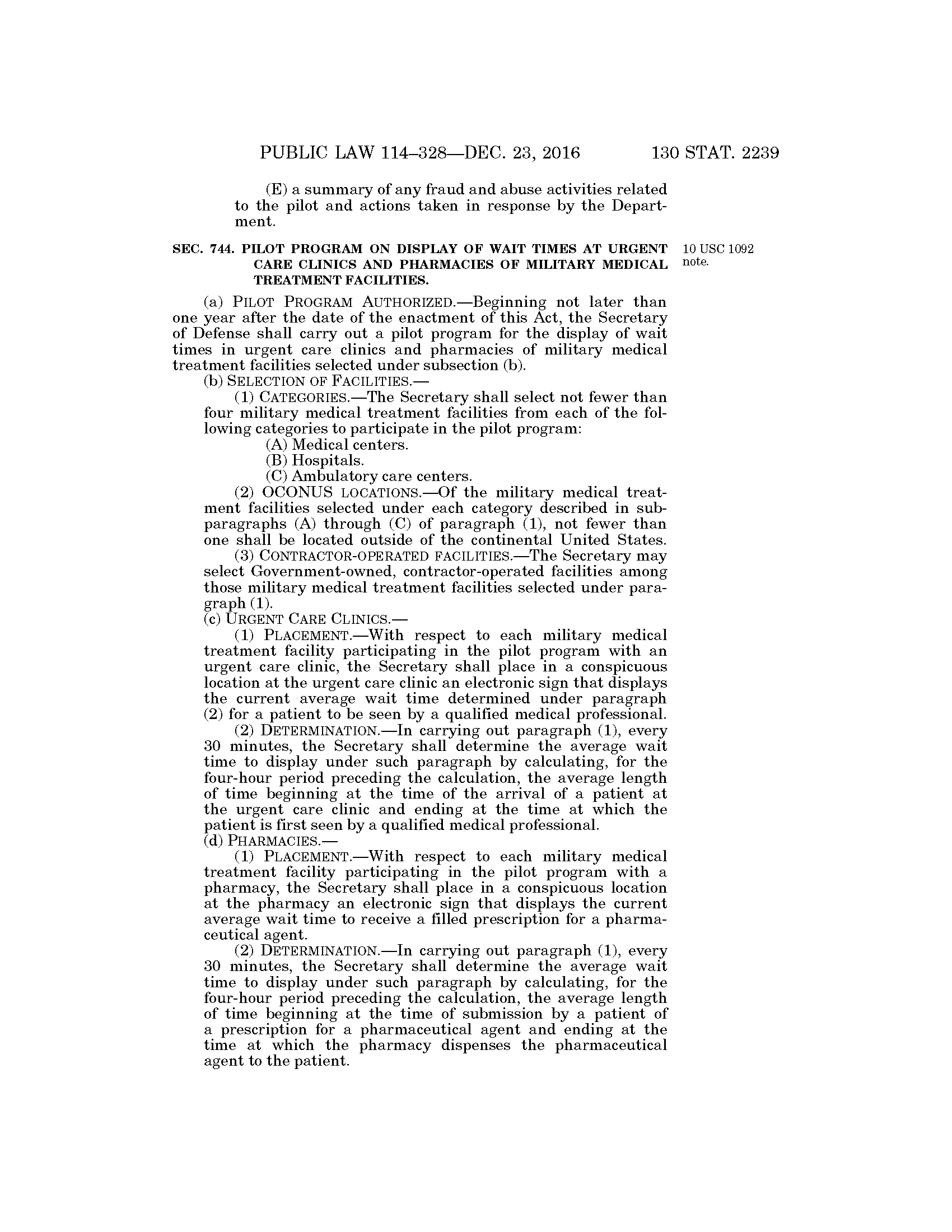 PUBLIC LAW 114–328—DEC. 23, 2016 130 STAT. 2239

(E) a summary of any fraud and abuse activities related to the pilot and actions taken in response by the Department.

SEC. 744. PILOT PROGRAM ON DISPLAY OF WAIT TIMES AT URGENT CARE CLINICS AND PHARMACIES OF MILITARY MEDICAL TREATMENT FACILITIES.

10 USC 1092 note.

(a) PILOT PROGRAM AUTHORIZED.—Beginning not later than one year after the date of the enactment of this Act, the Secretary of Defense shall carry out a pilot program for the display of wait times in urgent care clinics and pharmacies of military medical treatment facilities selected under subsection (b).

(b) SELECTION OF FACILITIES.—

(1) CATEGORIES.—The Secretary shall select not fewer than four military medical treatment facilities from each of the following categories to participate in the pilot program:

(A) Medical centers.

(B) Hospitals.

(C) Ambulatory care centers.

(2) OCONUS LOCATIONS.—Of the military medical treatment facilities selected under each category described in subparagraphs (A) through (C) of paragraph (1), not fewer than one shall be located outside of the continental United States.

(3) CONTRACTOR-OPERATED FACILITIES.—The Secretary may select Government-owned, contractor-operated facilities among those military medical treatment facilities selected under paragraph (1).

(c) URGENT CARE CLINICS.—

(1) PLACEMENT.—With respect to each military medical treatment facility participating in the pilot program with an urgent care clinic, the Secretary shall place in a conspicuous location at the urgent care clinic an electronic sign that displays the current average wait time determined under paragraph (2) for a patient to be seen by a qualified medical professional.

(2) DETERMINATION.—In carrying out paragraph (1), every 30 minutes, the Secretary shall determine the average wait time to display under such paragraph by calculating, for the four-hour period preceding the calculation, the average length of time beginning at the time of the arrival of a patient at the urgent care clinic and ending at the time at which the patient is first seen by a qualified medical professional.

(d) PHARMACIES.—

(1) PLACEMENT.—With respect to each military medical treatment facility participating in the pilot program with a pharmacy, the Secretary shall place in a conspicuous location at the pharmacy an electronic sign that displays the current average wait time to receive a filled prescription for a pharmaceutical agent.

(2) DETERMINATION.—In carrying out paragraph (1), every 30 minutes, the Secretary shall determine the average wait time to display under such paragraph by calculating, for the four-hour period preceding the calculation, the average length of time beginning at the time of submission by a patient of a prescription for a pharmaceutical agent and ending at the time at which the pharmacy dispenses the pharmaceutical agent to the patient.